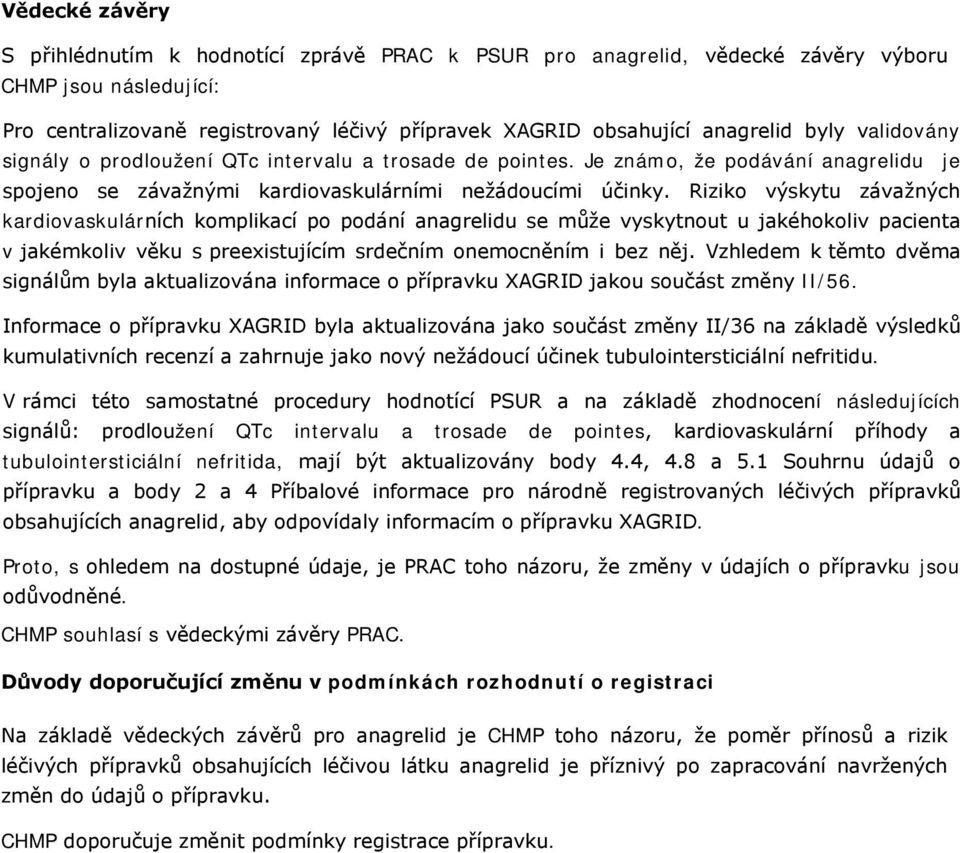 Vědecké závěry

S přihlédnutím k hodnotící zprávě PRAC k PSUR pro anagrelid, vědecké závěry výboru CHMP jsou následující:

Pro centralizovaně registrovaný léčivý přípravek XAGRID obsahující anagrelid byly validovány signály o prodloužení QTc intervalu a trosade de pointes. Je známo, že podávání anagrelidu je spojeno se závažnými kardiovaskulárními nežádoucími účinky. Riziko výskytu závažných kardiovaskulárních komplikací po podání anagrelidu se může vyskytnout u jakéhokoliv pacienta v jakémkoliv věku s preexistujícím srdečním onemocněním i bez něj. Vzhledem k těmto dvěma signálům byla aktualizována informace o přípravku XAGRID jakou součást změny II/56.

Informace o přípravku XAGRID byla aktualizována jako součást změny II/36 na základě výsledků kumulativních recenzí a zahrnuje jako nový nežádoucí účinek tubulointersticiální nefritidu.

V rámci této samostatné procedury hodnotící PSUR a na základě zhodnocení následujících signálů: prodloužení QTc intervalu a trosade de pointes, kardiovaskulární příhody a tubulointersticiální nefritida, mají být aktualizovány body 4.4, 4.8 a 5.1 Souhrnu údajů o přípravku a body 2 a 4 Příbalové informace pro národně registrovaných léčivých přípravků obsahujících anagrelid, aby odpovídaly informacím o přípravku XAGRID.

Proto, s ohledem na dostupné údaje, je PRAC toho názoru, že změny v údajích o přípravku jsou odůvodněné.

CHMP souhlasí s vědeckými závěry PRAC.

Důvody doporučující změnu v podmínkách rozhodnutí o registraci

Na základě vědeckých závěrů pro anagrelid je CHMP toho názoru, že poměr přínosů a rizik léčivých přípravků obsahujících léčivou látku anagrelid je příznivý po zapracování navržených změn do údajů o přípravku.

CHMP doporučuje změnit podmínky registrace přípravku.